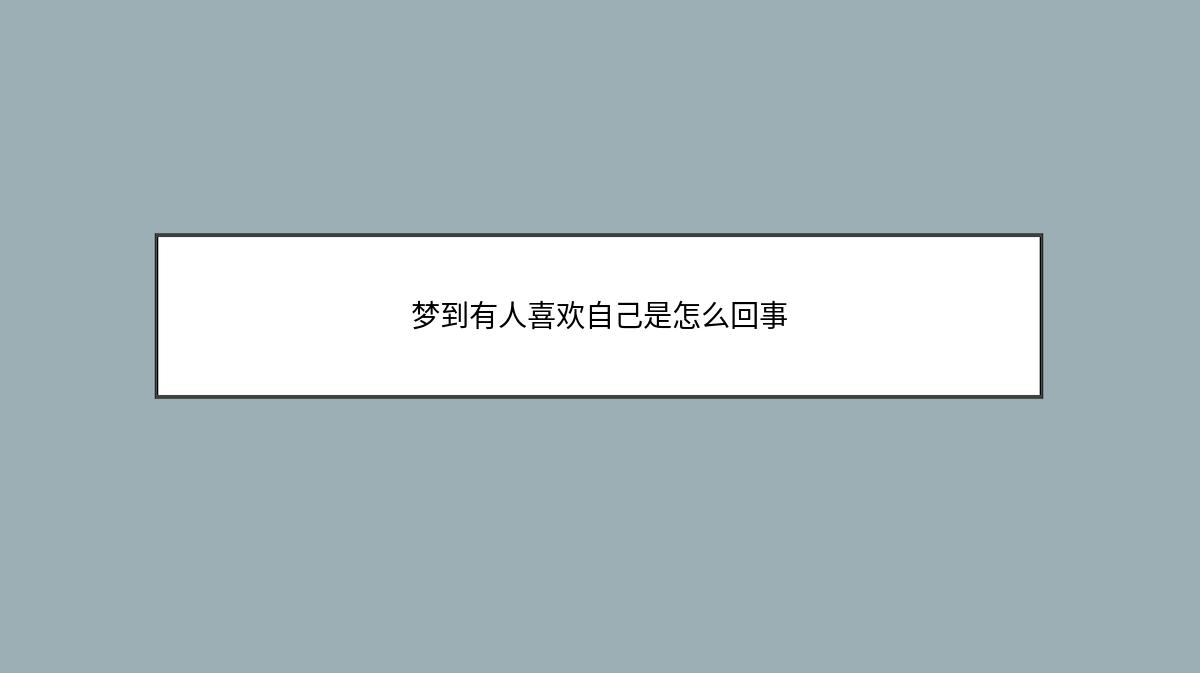 梦到有人喜欢自己是怎么回事